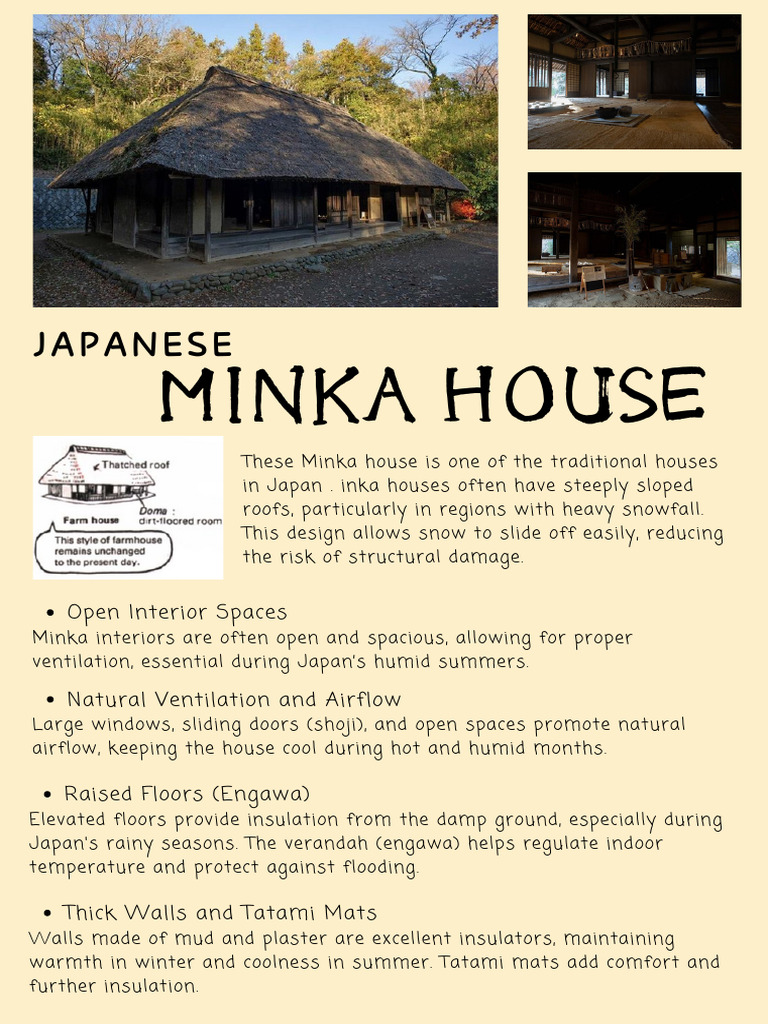 JAPANESE
MINKA HOUSE

Thatched roof
Doma : dirt-floored room
Farm house
This style of farmhouse remains unchanged to the present day.

These Minka house is one of the traditional houses in Japan . inka houses often have steeply sloped roofs, particularly in regions with heavy snowfall. This design allows snow to slide off easily, reducing the risk of structural damage.

• Open Interior Spaces
Minka interiors are often open and spacious, allowing for proper ventilation, essential during Japan's humid summers.

• Natural Ventilation and Airflow
Large windows, sliding doors (shoji), and open spaces promote natural airflow, keeping the house cool during hot and humid months.

• Raised Floors (Engawa)
Elevated floors provide insulation from the damp ground, especially during Japan's rainy seasons. The verandah (engawa) helps regulate indoor temperature and protect against flooding.

• Thick Walls and Tatami Mats
Walls made of mud and plaster are excellent insulators, maintaining warmth in winter and coolness in summer. Tatami mats add comfort and further insulation.